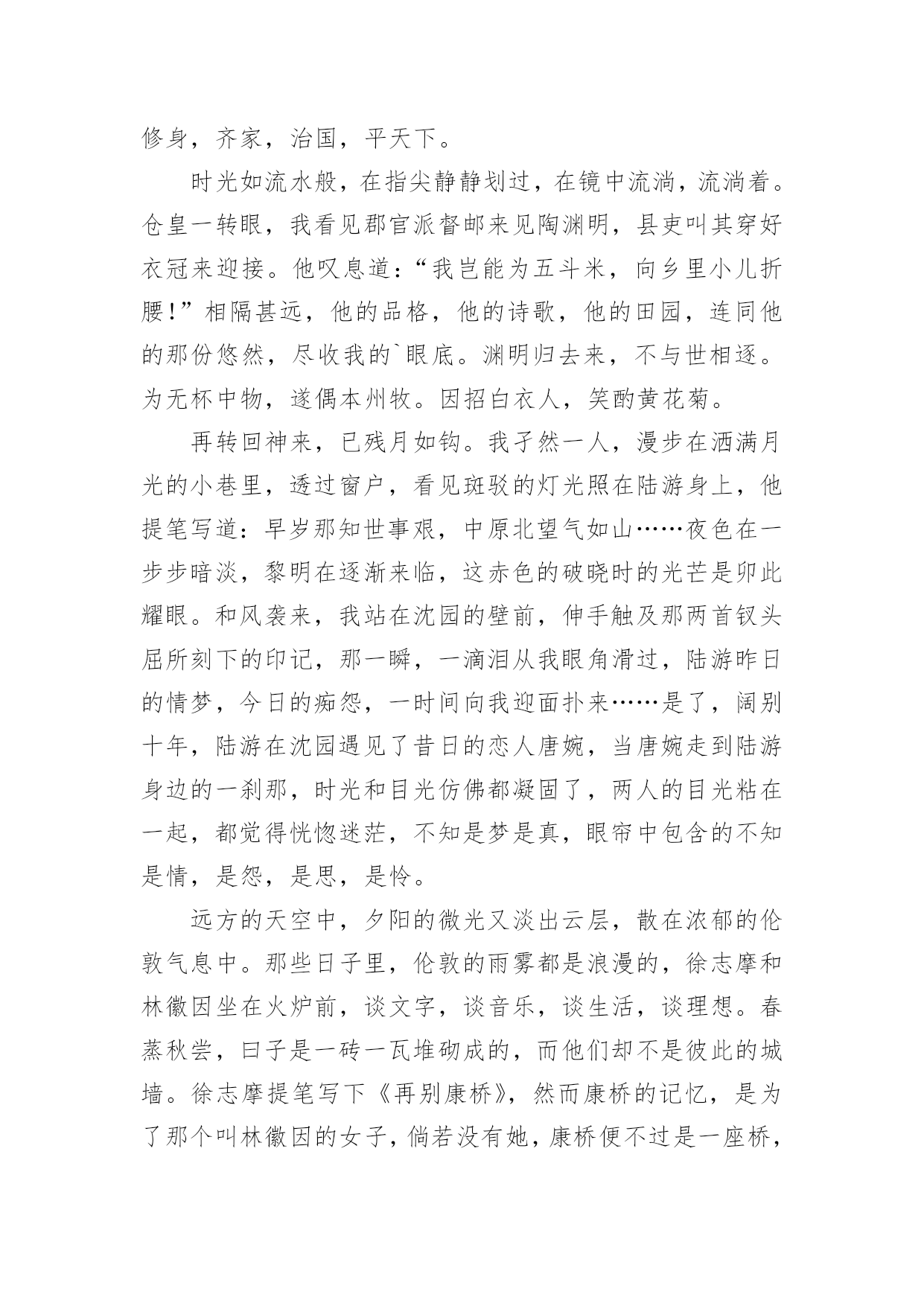 修身，齐家，治国，平天下。

时光如流水般，在指尖静静划过，在镜中流淌，流淌着。仓皇一转眼，我看见郡官派督邮来见陶渊明，县吏叫其穿好衣冠来迎接。他叹息道：“我岂能为五斗米，向乡里小儿折腰！”相隔甚远，他的品格，他的诗歌，他的田园，连同他的那份悠然，尽收我的`眼底。渊明归去来，不与世相逐。为无杯中物，遂偶本州牧。因招白衣人，笑酌黄花菊。

再转回神来，已残月如钩。我孑然一人，漫步在洒满月光的小巷里，透过窗户，看见斑驳的灯光照在陆游身上，他提笔写道：早岁那知世事艰，中原北望气如山……夜色在一步步暗淡，黎明在逐渐来临，这赤色的破晓时的光芒是卯此耀眼。和风袭来，我站在沈园的壁前，伸手触及那两首钗头屈所刻下的印记，那一瞬，一滴泪从我眼角滑过，陆游昨日的情梦，今日的痴怨，一时间向我迎面扑来……是了，阔别十年，陆游在沈园遇见了昔日的恋人唐婉，当唐婉走到陆游身边的一刹那，时光和目光仿佛都凝固了，两人的目光粘在一起，都觉得恍惚迷茫，不知是梦是真，眼帘中包含的不知是情，是怨，是思，是怜。

远方的天空中，夕阳的微光又淡出云层，散在浓郁的伦敦气息中。那些日子里，伦敦的雨雾都是浪漫的，徐志摩和林徽因坐在火炉前，谈文字，谈音乐，谈生活，谈理想。春蒸秋尝，曰子是一砖一瓦堆砌成的，而他们却不是彼此的城墙。徐志摩提笔写下《再别康桥》，然而康桥的记忆，是为了那个叫林徽因的女子，倘若没有她，康桥便不过是一座桥，